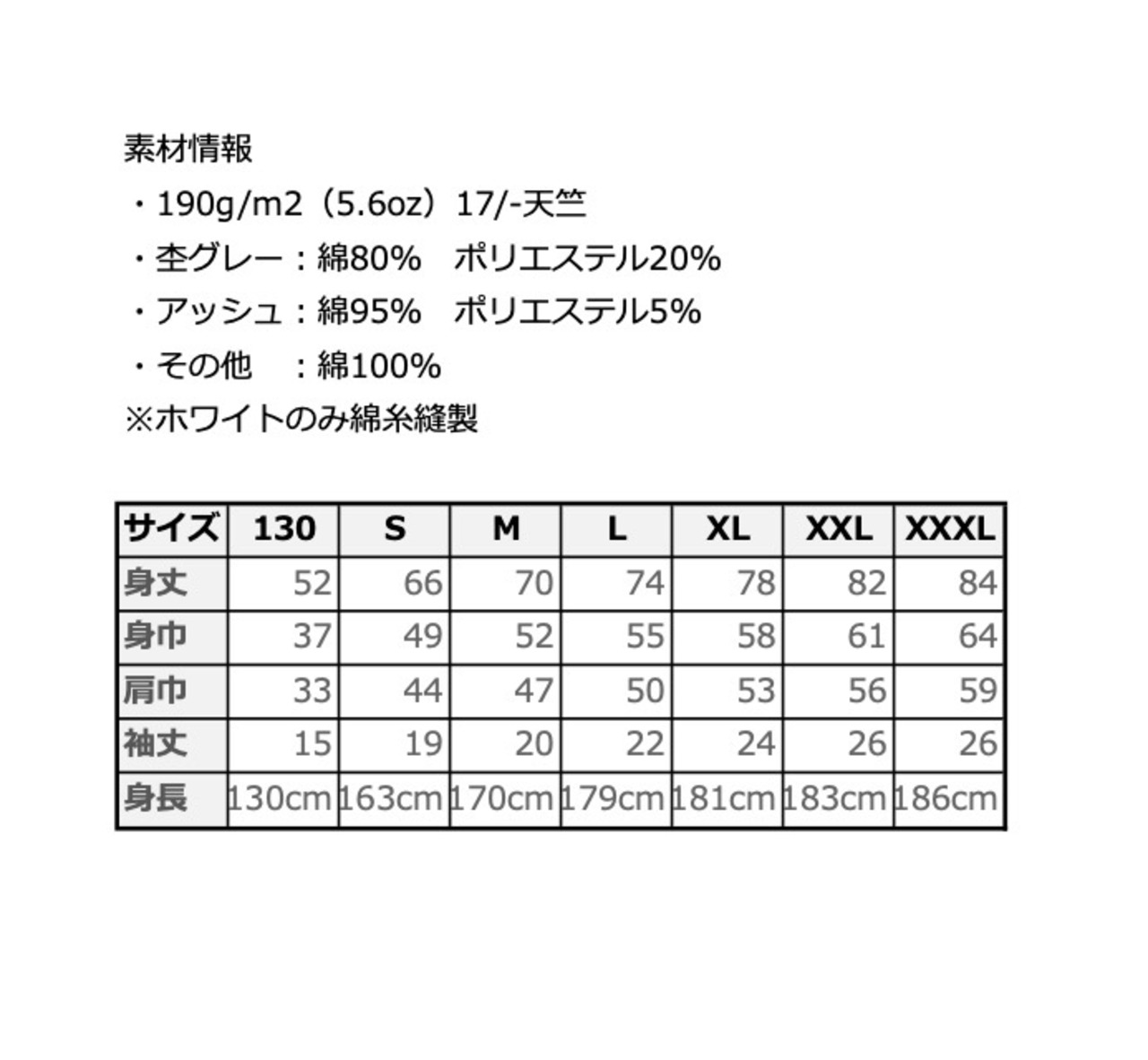 素材情報
・190g/m2（5.6oz）17/-天竺
・杢グレー：綿80%　ポリエステル20%
・アッシュ：綿95%　ポリエステル5%
・その他　：綿100%
※ホワイトのみ綿糸縫製

| サイズ | 130 | S | M | L | XL | XXL | XXXL |
|---|---|---|---|---|---|---|---|
| 身丈 | 52 | 66 | 70 | 74 | 78 | 82 | 84 |
| 身巾 | 37 | 49 | 52 | 55 | 58 | 61 | 64 |
| 肩巾 | 33 | 44 | 47 | 50 | 53 | 56 | 59 |
| 袖丈 | 15 | 19 | 20 | 22 | 24 | 26 | 26 |
| 身長 | 130cm | 163cm | 170cm | 179cm | 181cm | 183cm | 186cm |